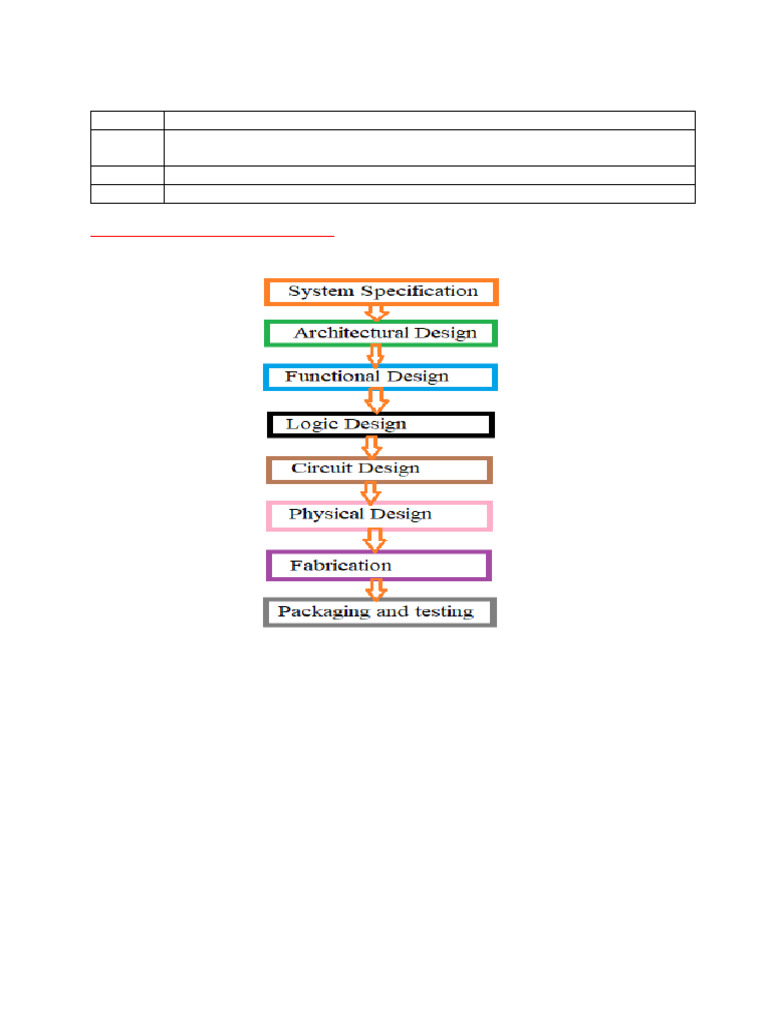 System Specification

Architectural Design

Functional Design

Logic Design

Circuit Design

Physical Design

Fabrication

Packaging and testing